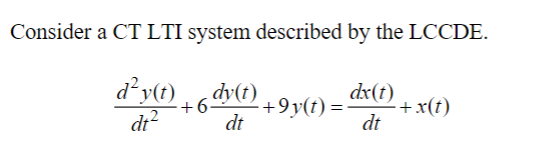 Consider a CT LTI system described by the LCCDE.

$\frac{d^2y(t)}{dt^2}+6\frac{dy(t)}{dt}+9y(t)=\frac{dx(t)}{dt}+x(t)$